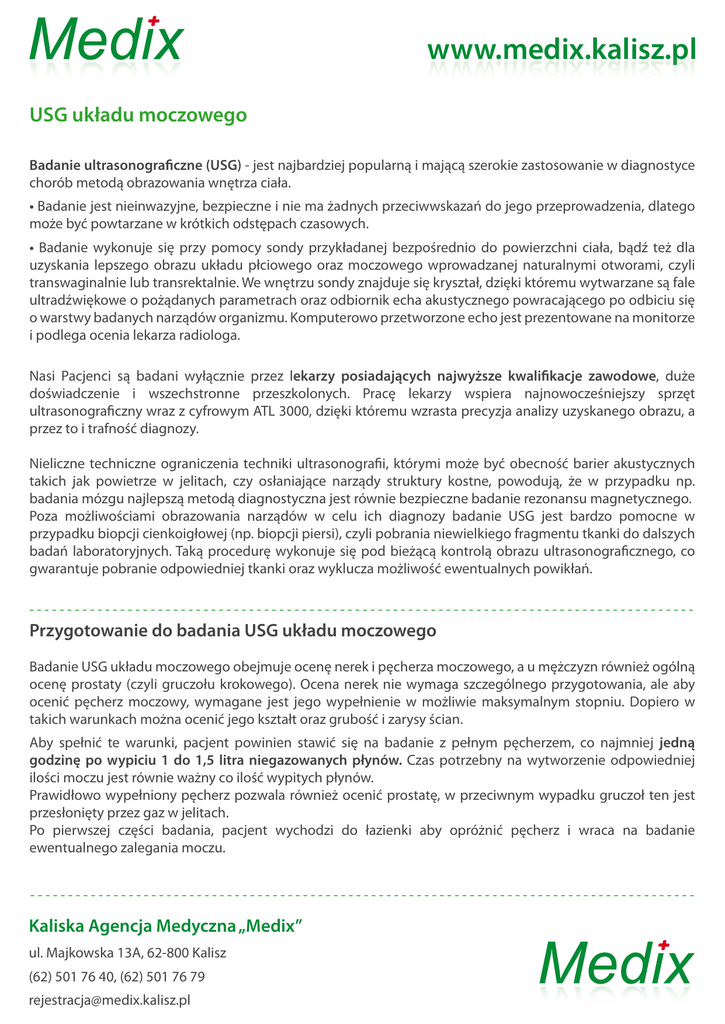 Medix

www.medix.kalisz.pl

USG układu moczowego

Badanie ultrasonograficzne (USG) - jest najbardziej popularną i mającą szerokie zastosowanie w diagnostyce chorób metodą obrazowania wnętrza ciała.

• Badanie jest nieinwazyjne, bezpieczne i nie ma żadnych przeciwwskazań do jego przeprowadzenia, dlatego może być powtarzane w krótkich odstępach czasowych.

• Badanie wykonuje się przy pomocy sondy przykładanej bezpośrednio do powierzchni ciała, bądź też dla uzyskania lepszego obrazu układu płciowego oraz moczowego wprowadzanej naturalnymi otworami, czyli transwaginalnie lub transrektalnie. We wnętrzu sondy znajduje się kryształ, dzięki któremu wytwarzane są fale ultradźwiękowe o pożądanych parametrach oraz odbiornik echa akustycznego powracającego po odbiciu się o warstwy badanych narządów organizmu. Komputerowo przetworzone echo jest prezentowane na monitorze i podlega ocenia lekarza radiologa.

Nasi Pacjenci są badani wyłącznie przez lekarzy posiadających najwyższe kwalifikacje zawodowe, duże doświadczenie i wszechstronne przeszkolonych. Pracę lekarzy wspiera najnowocześniejszy sprzęt ultrasonograficzny wraz z cyfrowym ATL 3000, dzięki któremu wzrasta precyzja analizy uzyskanego obrazu, a przez to i trafność diagnozy.

Nieliczne techniczne ograniczenia techniki ultrasonografii, którymi może być obecność barier akustycznych takich jak powietrze w jelitach, czy osłaniające narządy struktury kostne, powodują, że w przypadku np. badania mózgu najlepszą metodą diagnostyczna jest równie bezpieczne badanie rezonansu magnetycznego. Poza możliwościami obrazowania narządów w celu ich diagnozy badanie USG jest bardzo pomocne w przypadku biopcji cienkoigłowej (np. biopcji piersi), czyli pobrania niewielkiego fragmentu tkanki do dalszych badań laboratoryjnych. Taką procedurę wykonuje się pod bieżącą kontrolą obrazu ultrasonograficznego, co gwarantuje pobranie odpowiedniej tkanki oraz wyklucza możliwość ewentualnych powikłań.

Przygotowanie do badania USG układu moczowego

Badanie USG układu moczowego obejmuje ocenę nerek i pęcherza moczowego, a u mężczyzn również ogólną ocenę prostaty (czyli gruczołu krokowego). Ocena nerek nie wymaga szczególnego przygotowania, ale aby ocenić pęcherz moczowy, wymagane jest jego wypełnienie w możliwie maksymalnym stopniu. Dopiero w takich warunkach można ocenić jego kształt oraz grubość i zarysy ścian.

Aby spełnić te warunki, pacjent powinien stawić się na badanie z pełnym pęcherzem, co najmniej jedną godzinę po wypiciu 1 do 1,5 litra niegazowanych płynów. Czas potrzebny na wytworzenie odpowiedniej ilości moczu jest równie ważny co ilość wypitych płynów.
Prawidłowo wypełniony pęcherz pozwala również ocenić prostatę, w przeciwnym wypadku gruczoł ten jest przesłonięty przez gaz w jelitach.
Po pierwszej części badania, pacjent wychodzi do łazienki aby opróżnić pęcherz i wraca na badanie ewentualnego zalegania moczu.

Kaliska Agencja Medyczna „Medix”
ul. Majkowska 13A, 62-800 Kalisz
(62) 501 76 40, (62) 501 76 79
rejestracja@medix.kalisz.pl

Medix